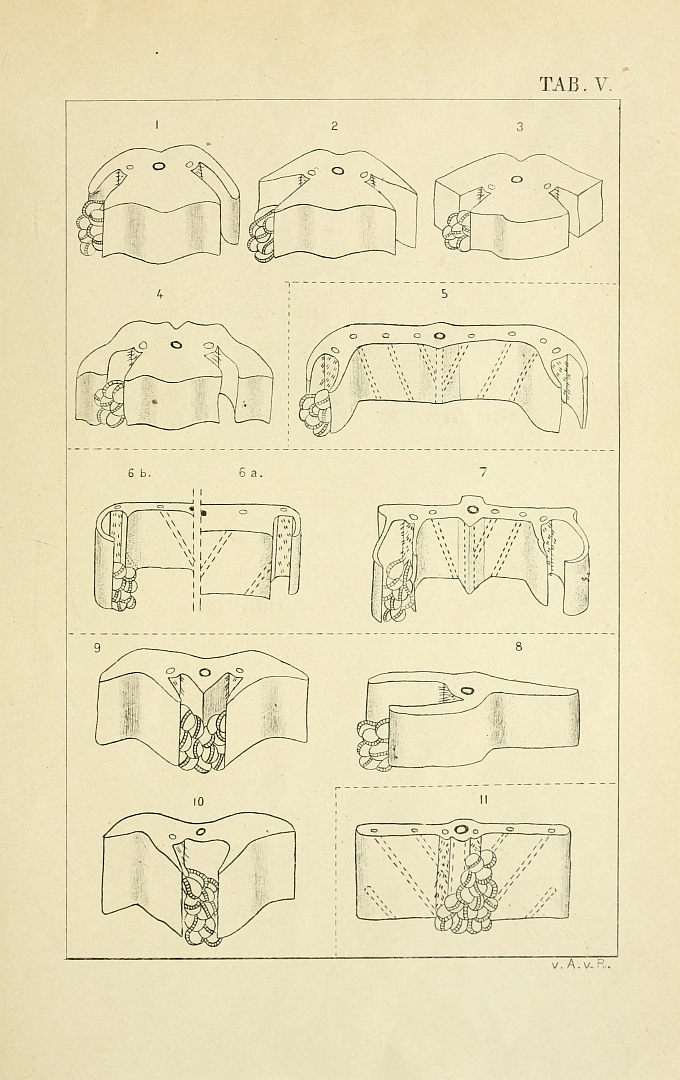 TAB. V.

1

2

3

4

5

6 b.

6 a.

7

9

8

10

11

v. A. v. R.